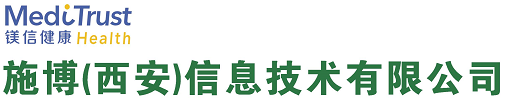 MediTrust
镁信健康 Health

施博(西安)信息技术有限公司